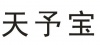 天予宝